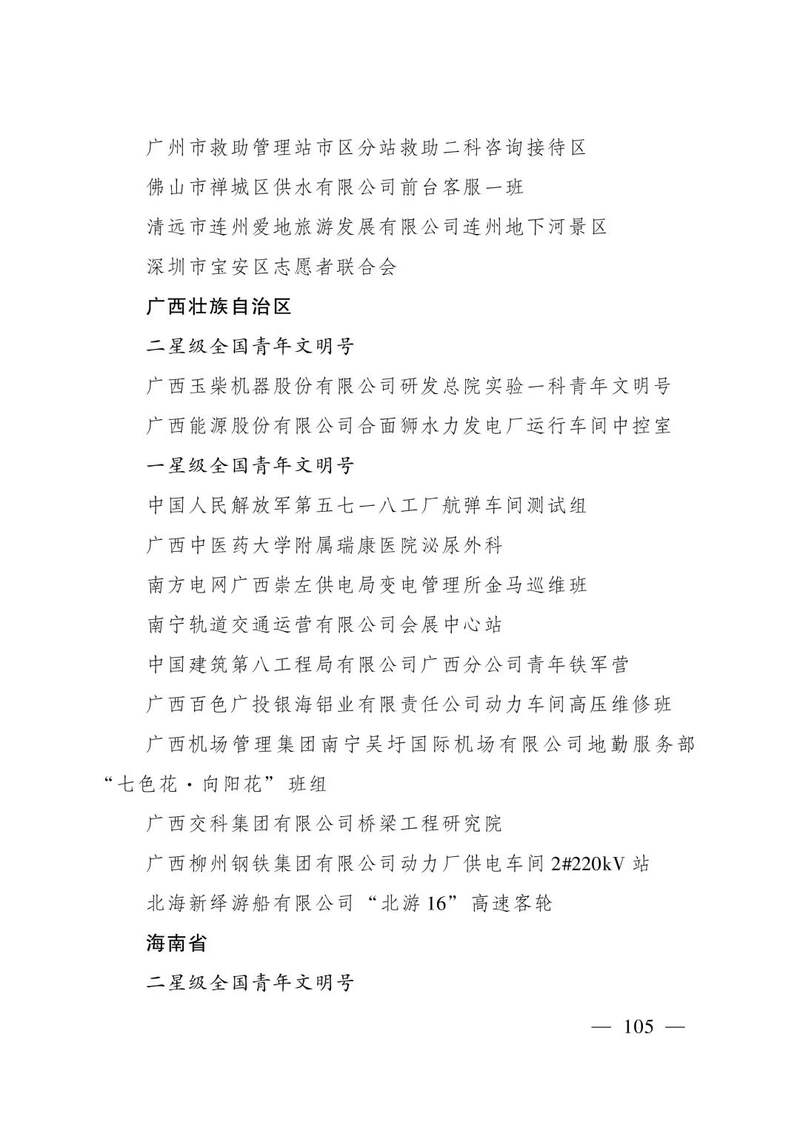 广州市救助管理站市区分站救助二科咨询接待区

佛山市禅城区供水有限公司前台客服一班

清远市连州爱地旅游发展有限公司连州地下河景区

深圳市宝安区志愿者联合会

广西壮族自治区

二星级全国青年文明号

广西玉柴机器股份有限公司研发总院实验一科青年文明号

广西能源股份有限公司合面狮水力发电厂运行车间中控室

一星级全国青年文明号

中国人民解放军第五七一八工厂航弹车间测试组

广西中医药大学附属瑞康医院泌尿外科

南方电网广西崇左供电局变电管理所金马巡维班

南宁轨道交通运营有限公司会展中心站

中国建筑第八工程局有限公司广西分公司青年铁军营

广西百色广投银海铝业有限责任公司动力车间高压维修班

广西机场管理集团南宁吴圩国际机场有限公司地勤服务部“七色花·向阳花”班组

广西交科集团有限公司桥梁工程研究院

广西柳州钢铁集团有限公司动力厂供电车间2#220kV站

北海新绎游船有限公司“北游16”高速客轮

海南省

二星级全国青年文明号

— 105 —